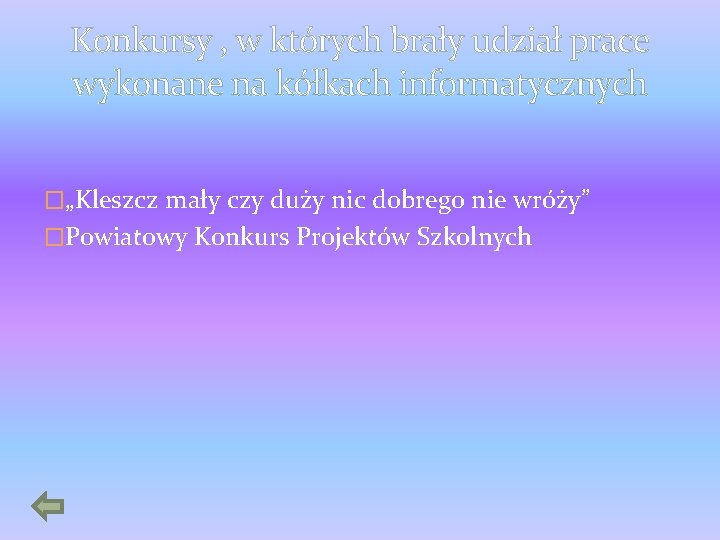 Konkursy , w których brały udział prace wykonane na kółkach informatycznych

„Kleszcz mały czy duży nic dobrego nie wróży”
Powiatowy Konkurs Projektów Szkolnych